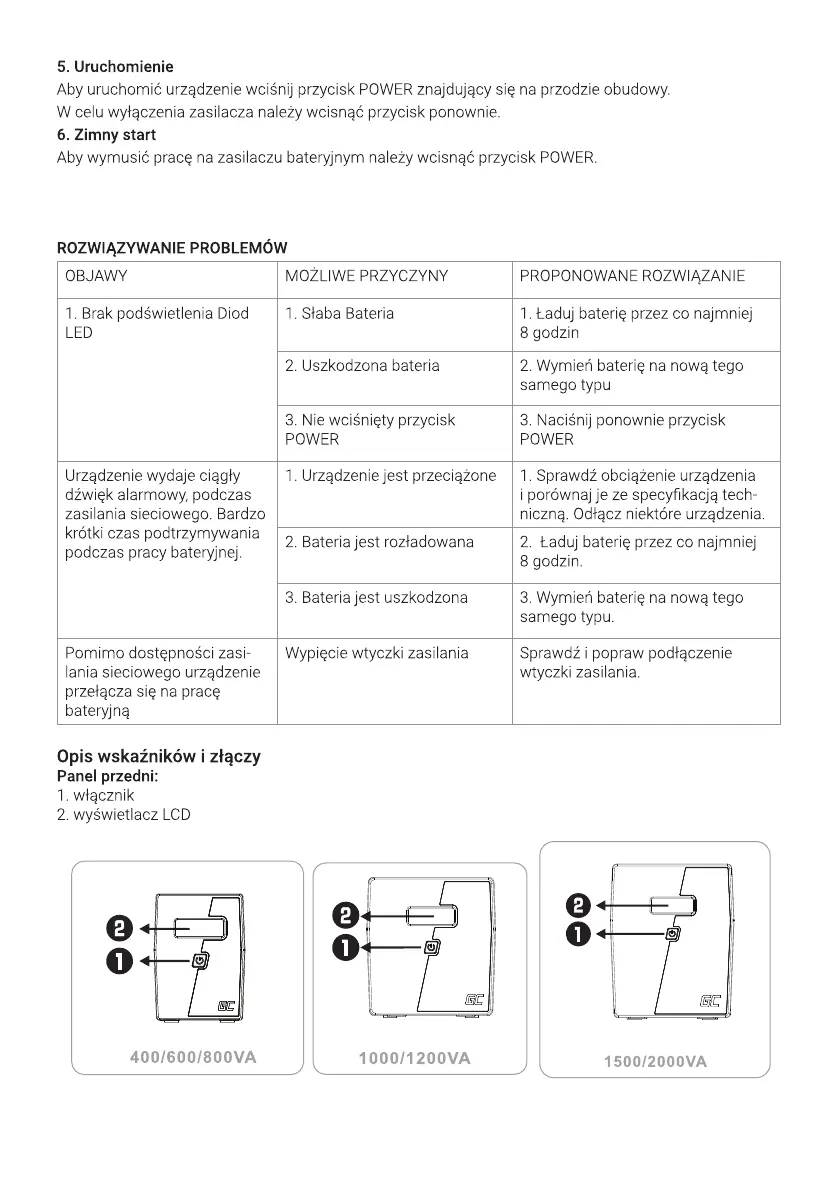 5. Uruchomienie
Aby uruchomić urządzenie wciśnij przycisk POWER znajdujący się na przodzie obudowy. W celu wyłączenia zasilacza należy wcisnąć przycisk ponownie.
6. Zimny start
Aby wymusić pracę na zasilaczu bateryjnym należy wcisnąć przycisk POWER.

ROZWIĄZYWANIE PROBLEMÓW

| OBJAWY | MOŻLIWE PRZYCZYNY | PROPONOWANE ROZWIĄZANIE |
|---|---|---|
| 1. Brak podświetlenia Diod LED | 1. Słaba Bateria | 1. Ładuj baterię przez co najmniej 8 godzin |
| | 2. Uszkodzona bateria | 2. Wymień baterię na nową tego samego typu |
| | 3. Nie wciśnięty przycisk POWER | 3. Naciśnij ponownie przycisk POWER |
| Urządzenie wydaje ciągły dźwięk alarmowy, podczas zasilania sieciowego. Bardzo krótki czas podtrzymywania podczas pracy bateryjnej. | 1. Urządzenie jest przeciążone | 1. Sprawdź obciążenie urządzenia i porównaj je ze specyfikacją techniczną. Odłącz niektóre urządzenia. |
| | 2. Bateria jest rozładowana | 2. Ładuj baterię przez co najmniej 8 godzin. |
| | 3. Bateria jest uszkodzona | 3. Wymień baterię na nową tego samego typu. |
| Pomimo dostępności zasilania sieciowego urządzenie przełącza się na pracę bateryjną | Wypięcie wtyczki zasilania | Sprawdź i popraw podłączenie wtyczki zasilania. |

Opis wskaźników i złączy
Panel przedni:
1. włącznik
2. wyświetlacz LCD

2
1
GC
400/600/800VA

2
1
GC
1000/1200VA

2
1
GC
1500/2000VA